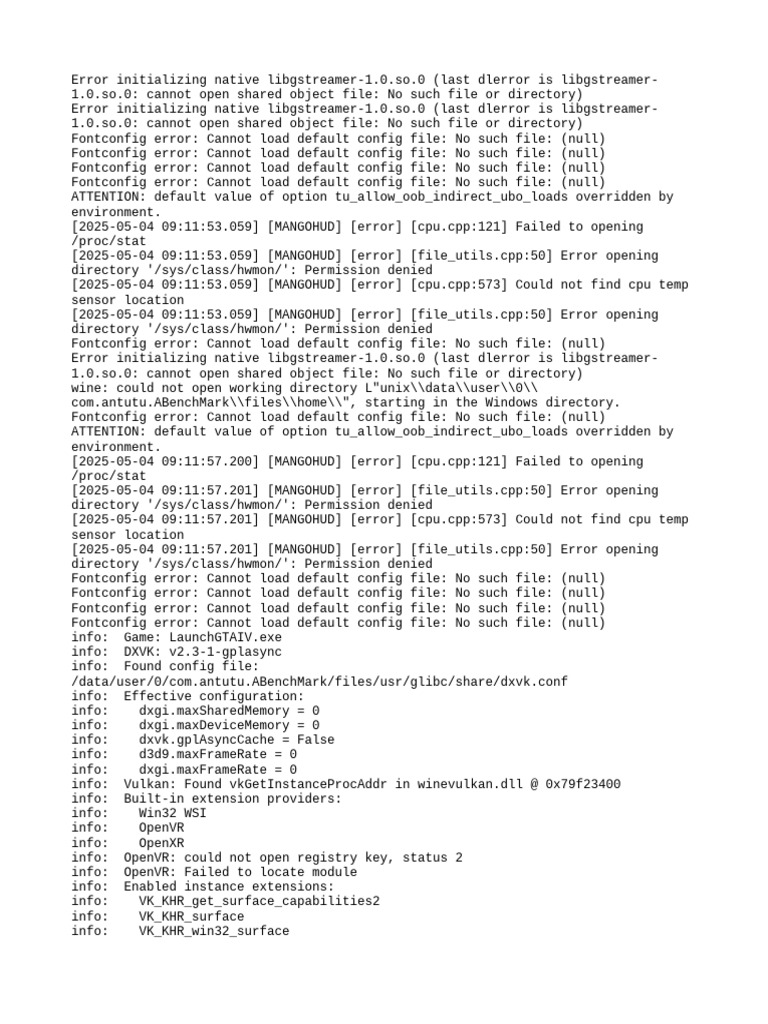 Error initializing native libgstreamer-1.0.so.0 (last dlerror is libgstreamer-1.0.so.0: cannot open shared object file: No such file or directory)
Error initializing native libgstreamer-1.0.so.0 (last dlerror is libgstreamer-1.0.so.0: cannot open shared object file: No such file or directory)
Fontconfig error: Cannot load default config file: No such file: (null)
Fontconfig error: Cannot load default config file: No such file: (null)
Fontconfig error: Cannot load default config file: No such file: (null)
Fontconfig error: Cannot load default config file: No such file: (null)
ATTENTION: default value of option tu_allow_oob_indirect_ubo_loads overridden by environment.
[2025-05-04 09:11:53.059] [MANGOHUD] [error] [cpu.cpp:121] Failed to opening /proc/stat
[2025-05-04 09:11:53.059] [MANGOHUD] [error] [file_utils.cpp:50] Error opening directory '/sys/class/hwmon/': Permission denied
[2025-05-04 09:11:53.059] [MANGOHUD] [error] [cpu.cpp:573] Could not find cpu temp sensor location
[2025-05-04 09:11:53.059] [MANGOHUD] [error] [file_utils.cpp:50] Error opening directory '/sys/class/hwmon/': Permission denied
Fontconfig error: Cannot load default config file: No such file: (null)
Error initializing native libgstreamer-1.0.so.0 (last dlerror is libgstreamer-1.0.so.0: cannot open shared object file: No such file or directory)
wine: could not open working directory L"unix\\data\\user\\0\\com.antutu.ABenchMark\\files\\home\\", starting in the Windows directory.
Fontconfig error: Cannot load default config file: No such file: (null)
ATTENTION: default value of option tu_allow_oob_indirect_ubo_loads overridden by environment.
[2025-05-04 09:11:57.200] [MANGOHUD] [error] [cpu.cpp:121] Failed to opening /proc/stat
[2025-05-04 09:11:57.201] [MANGOHUD] [error] [file_utils.cpp:50] Error opening directory '/sys/class/hwmon/': Permission denied
[2025-05-04 09:11:57.201] [MANGOHUD] [error] [cpu.cpp:573] Could not find cpu temp sensor location
[2025-05-04 09:11:57.201] [MANGOHUD] [error] [file_utils.cpp:50] Error opening directory '/sys/class/hwmon/': Permission denied
Fontconfig error: Cannot load default config file: No such file: (null)
Fontconfig error: Cannot load default config file: No such file: (null)
Fontconfig error: Cannot load default config file: No such file: (null)
Fontconfig error: Cannot load default config file: No such file: (null)
info:  Game: LaunchGTAIV.exe
info:  DXVK: v2.3-1-gplasync
info:  Found config file: /data/user/0/com.antutu.ABenchMark/files/usr/glibc/share/dxvk.conf
info:  Effective configuration:
info:    dxgi.maxSharedMemory = 0
info:    dxgi.maxDeviceMemory = 0
info:    dxvk.gplAsyncCache = False
info:    d3d9.maxFrameRate = 0
info:    dxgi.maxFrameRate = 0
info:  Vulkan: Found vkGetInstanceProcAddr in winevulkan.dll @ 0x79f23400
info:  Built-in extension providers:
info:    Win32 WSI
info:    OpenVR
info:    OpenXR
info:  OpenVR: could not open registry key, status 2
info:  OpenVR: Failed to locate module
info:  Enabled instance extensions:
info:    VK_KHR_get_surface_capabilities2
info:    VK_KHR_surface
info:    VK_KHR_win32_surface